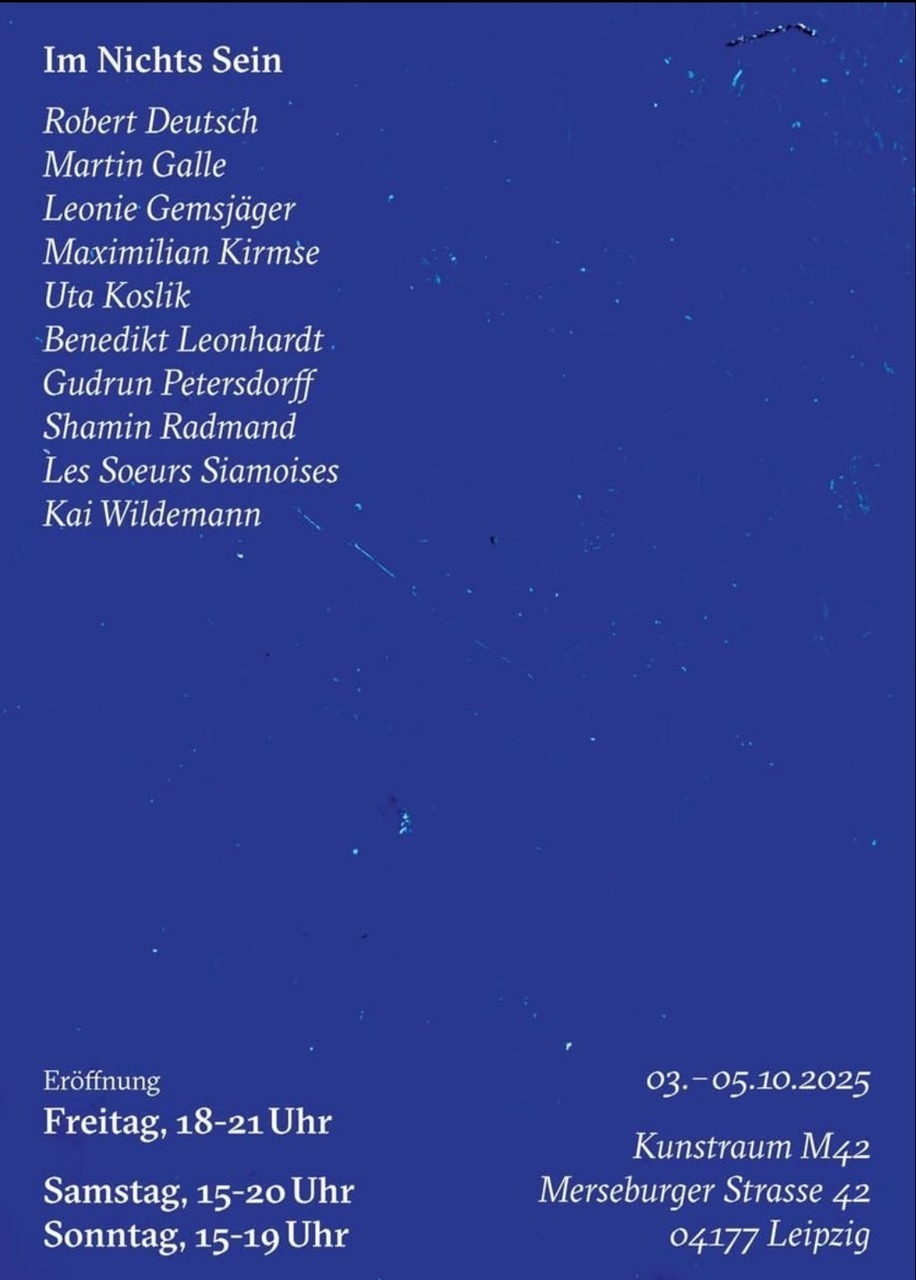 Im Nichts Sein

Robert Deutsch
Martin Galle
Leonie Gemsjäger
Maximilian Kirmse
Uta Koslik
Benedikt Leonhardt
Gudrun Petersdorff
Shamin Radmand
Les Soeurs Siamoises
Kai Wildemann

Eröffnung
Freitag, 18-21 Uhr

Samstag, 15-20 Uhr
Sonntag, 15-19 Uhr

03.–05.10.2025

Kunstraum M42
Merseburger Strasse 42
04177 Leipzig